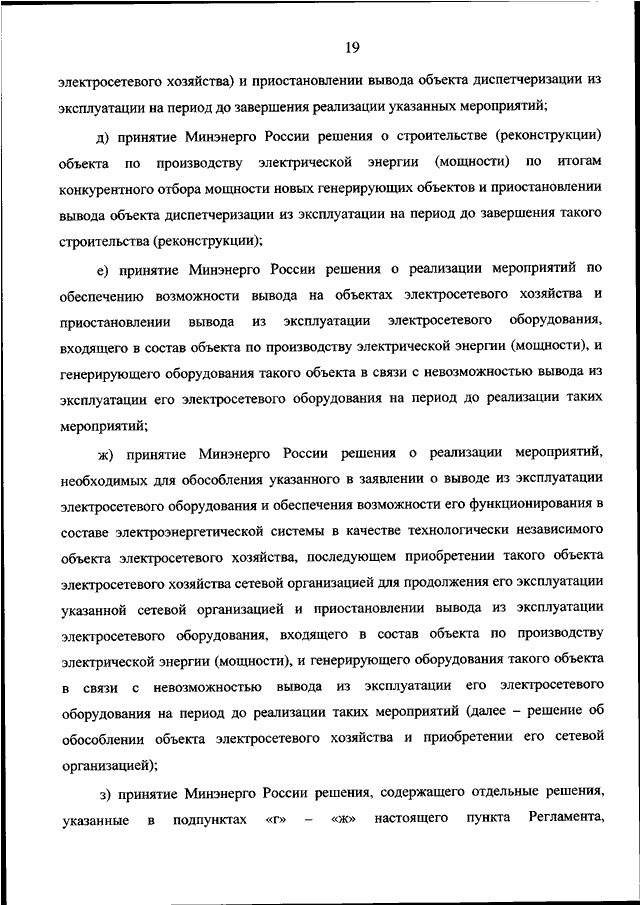 19

электросетевого хозяйства) и приостановлении вывода объекта диспетчеризации из эксплуатации на период до завершения реализации указанных мероприятий;

д) принятие Минэнерго России решения о строительстве (реконструкции) объекта по производству электрической энергии (мощности) по итогам конкурентного отбора мощности новых генерирующих объектов и приостановлении вывода объекта диспетчеризации из эксплуатации на период до завершения такого строительства (реконструкции);

е) принятие Минэнерго России решения о реализации мероприятий по обеспечению возможности вывода на объектах электросетевого хозяйства и приостановлении вывода из эксплуатации электросетевого оборудования, входящего в состав объекта по производству электрической энергии (мощности), и генерирующего оборудования такого объекта в связи с невозможностью вывода из эксплуатации его электросетевого оборудования на период до реализации таких мероприятий;

ж) принятие Минэнерго России решения о реализации мероприятий, необходимых для обособления указанного в заявлении о выводе из эксплуатации электросетевого оборудования и обеспечения возможности его функционирования в составе электроэнергетической системы в качестве технологически независимого объекта электросетевого хозяйства, последующем приобретении такого объекта электросетевого хозяйства сетевой организацией для продолжения его эксплуатации указанной сетевой организацией и приостановлении вывода из эксплуатации электросетевого оборудования, входящего в состав объекта по производству электрической энергии (мощности), и генерирующего оборудования такого объекта в связи с невозможностью вывода из эксплуатации его электросетевого оборудования на период до реализации таких мероприятий (далее – решение об обособлении объекта электросетевого хозяйства и приобретении его сетевой организацией);

з) принятие Минэнерго России решения, содержащего отдельные решения, указанные в подпунктах «г» – «ж» настоящего пункта Регламента,